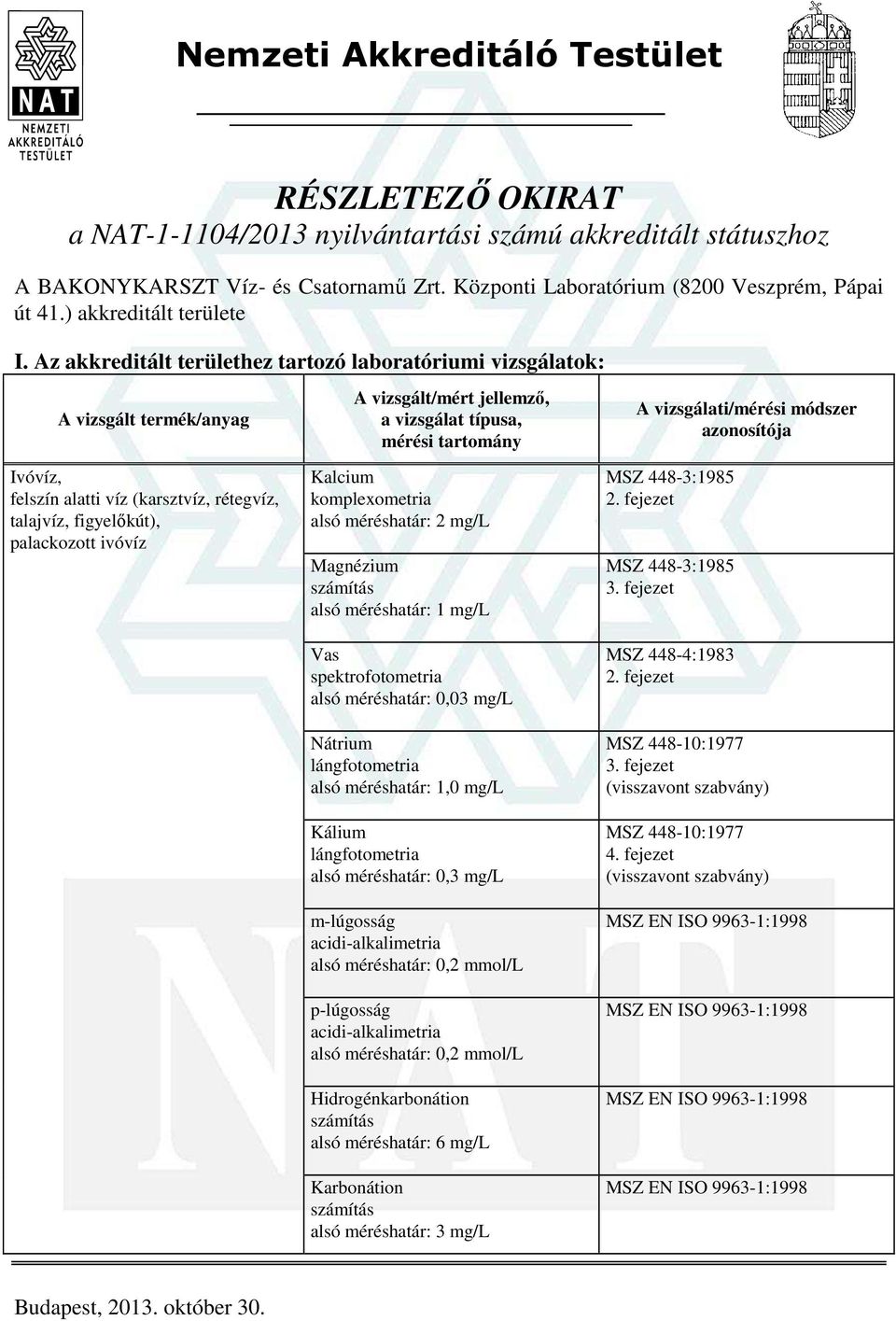 NAT
NEMZETI AKKREDITÁLÓ TESTÜLET

Nemzeti Akkreditáló Testület

RÉSZLETEZŐ OKIRAT
a NAT-1-1104/2013 nyilvántartási számú akkreditált státuszhoz

A BAKONYKARSZT Víz- és Csatornamű Zrt. Központi Laboratórium (8200 Veszprém, Pápai út 41.) akkreditált területe

I. Az akkreditált területhez tartozó laboratóriumi vizsgálatok:

| A vizsgált termék/anyag | A vizsgált/mért jellemző, a vizsgálat típusa, mérési tartomány | A vizsgálati/mérési módszer azonosítója |
|---|---|---|
| Ivóvíz, felszín alatti víz (karsztvíz, rétegvíz, talajvíz, figyelőkút), palackozott ivóvíz | Kalcium komplexometria alsó méréshatár: 2 mg/L | MSZ 448-3:1985 2. fejezet |
| | Magnézium számítás alsó méréshatár: 1 mg/L | MSZ 448-3:1985 3. fejezet |
| | Vas spektrofotometria alsó méréshatár: 0,03 mg/L | MSZ 448-4:1983 2. fejezet |
| | Nátrium lángfotometria alsó méréshatár: 1,0 mg/L | MSZ 448-10:1977 3. fejezet (visszavont szabvány) |
| | Kálium lángfotometria alsó méréshatár: 0,3 mg/L | MSZ 448-10:1977 4. fejezet (visszavont szabvány) |
| | m-lúgosság acidi-alkalimetria alsó méréshatár: 0,2 mmol/L | MSZ EN ISO 9963-1:1998 |
| | p-lúgosság acidi-alkalimetria alsó méréshatár: 0,2 mmol/L | MSZ EN ISO 9963-1:1998 |
| | Hidrogénkarbonátion számítás alsó méréshatár: 6 mg/L | MSZ EN ISO 9963-1:1998 |
| | Karbonátion számítás alsó méréshatár: 3 mg/L | MSZ EN ISO 9963-1:1998 |

Budapest, 2013. október 30.